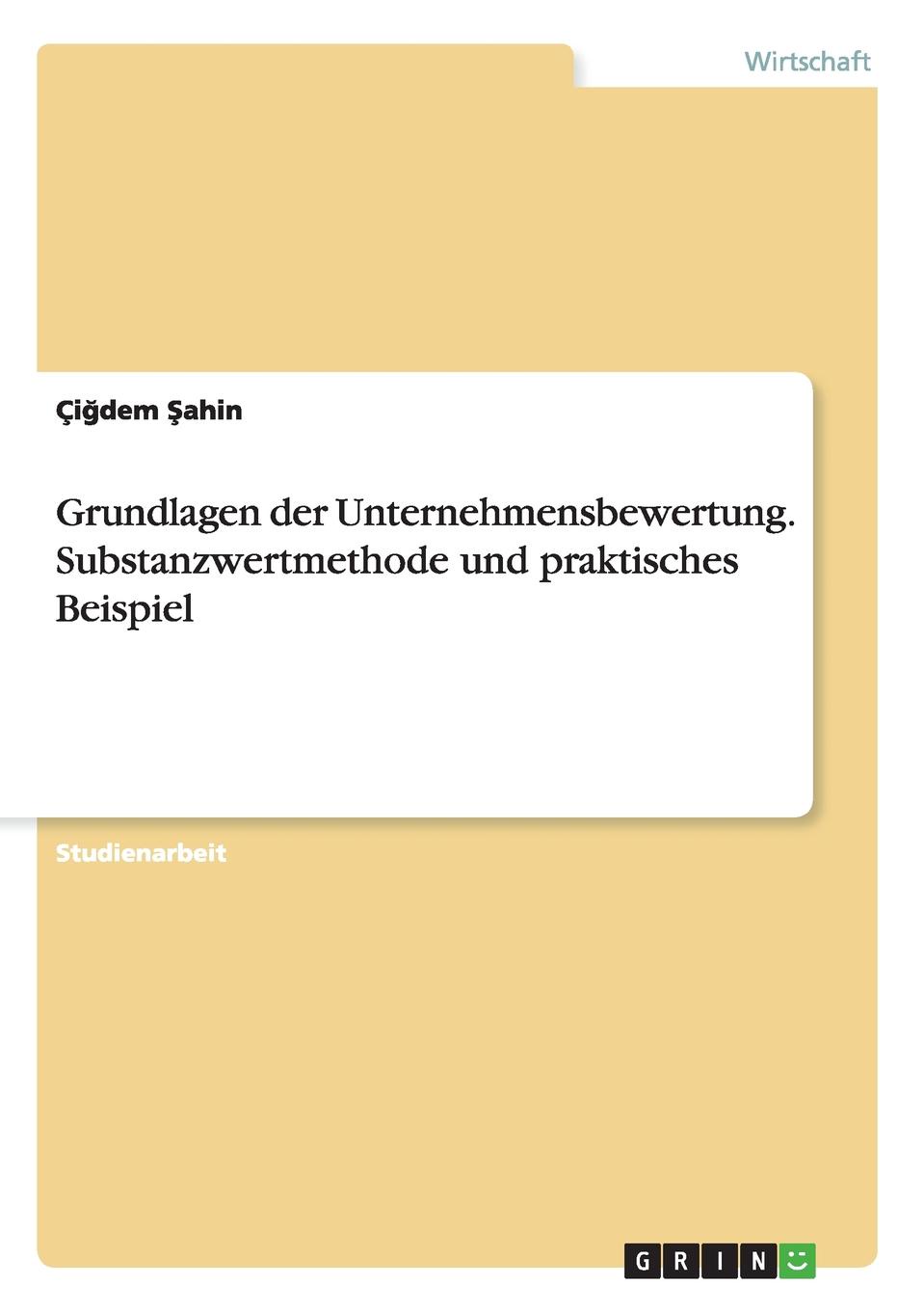 Wirtschaft

Çiğdem Şahin

Grundlagen der Unternehmensbewertung. Substanzwertmethode und praktisches Beispiel

Studienarbeit

GRIN